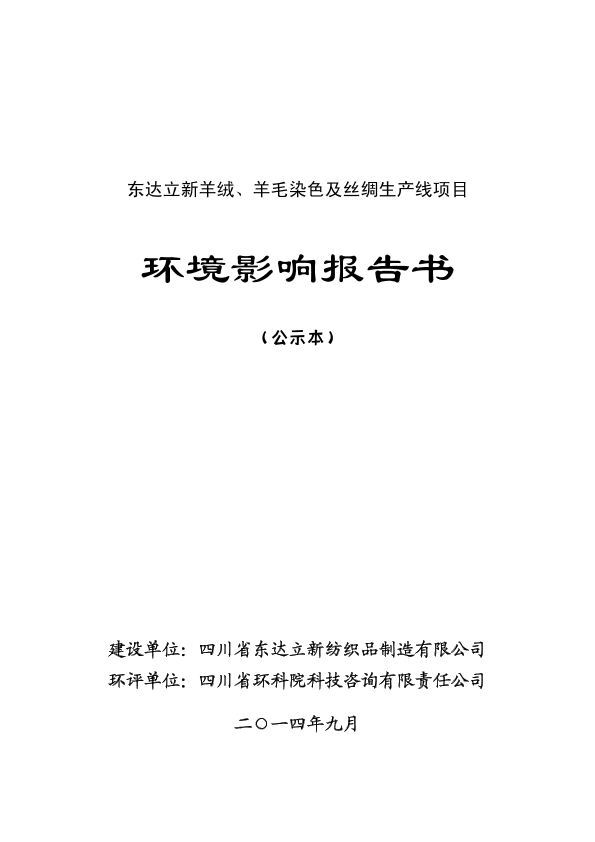 东达立新羊绒、羊毛染色及丝绸生产线项目

环境影响报告书

（公示本）

建设单位：四川省东达立新纺织品制造有限公司
环评单位：四川省环科院科技咨询有限责任公司

二〇一四年九月